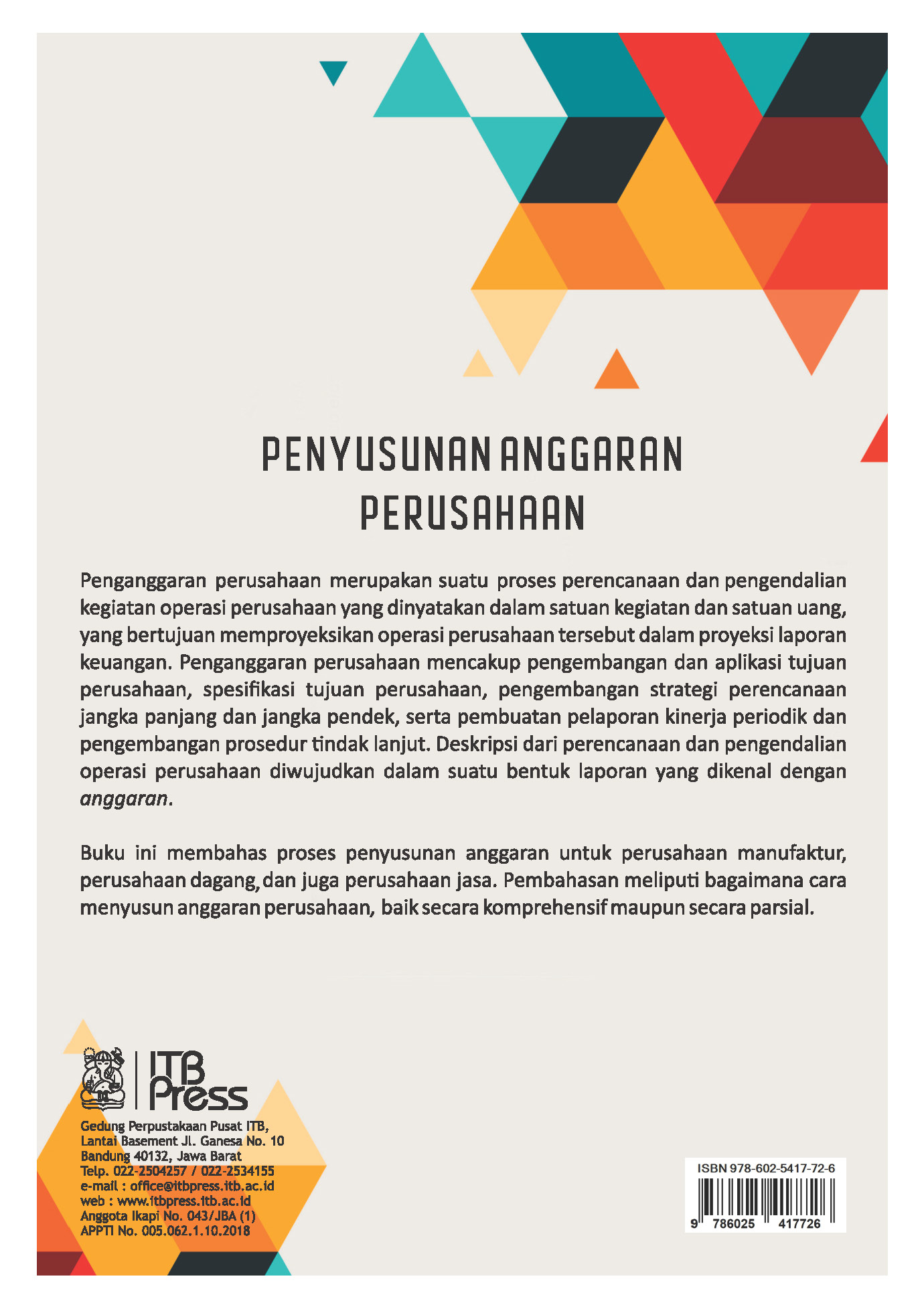 PENYUSUNAN ANGGARAN PERUSAHAAN

Penganggaran perusahaan merupakan suatu proses perencanaan dan pengendalian kegiatan operasi perusahaan yang dinyatakan dalam satuan kegiatan dan satuan uang, yang bertujuan memproyeksikan operasi perusahaan tersebut dalam proyeksi laporan keuangan. Penganggaran perusahaan mencakup pengembangan dan aplikasi tujuan perusahaan, spesifikasi tujuan perusahaan, pengembangan strategi perencanaan jangka panjang dan jangka pendek, serta pembuatan pelaporan kinerja periodik dan pengembangan prosedur tindak lanjut. Deskripsi dari perencanaan dan pengendalian operasi perusahaan diwujudkan dalam suatu bentuk laporan yang dikenal dengan anggaran.

Buku ini membahas proses penyusunan anggaran untuk perusahaan manufaktur, perusahaan dagang, dan juga perusahaan jasa. Pembahasan meliputi bagaimana cara menyusun anggaran perusahaan, baik secara komprehensif maupun secara parsial.

ITB Press

Gedung Perpustakaan Pusat ITB, Lantai Basement Jl. Ganesa No. 10 Bandung 40132, Jawa Barat
Telp. 022-2504257 / 022-2534155
e-mail : office@itbpress.itb.ac.id
web : www.itbpress.itb.ac.id
Anggota Ikapi No. 043/JBA (1)
APPTI No. 005.062.1.10.2018

ISBN 978-602-5417-72-6
9 786025 417726